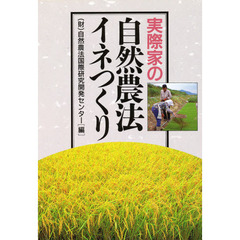 実際家の
自然農法
イネつくり

(財)自然農法国際研究開発センター[編]